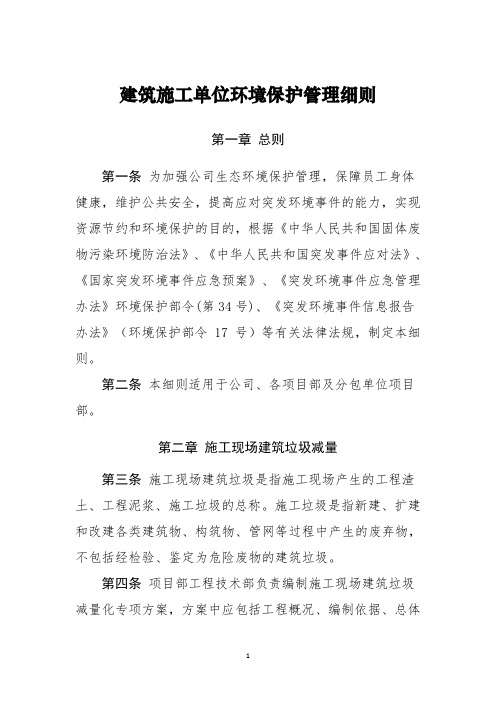 建筑施工单位环境保护管理细则

第一章 总则

第一条 为加强公司生态环境保护管理，保障员工身体健康，维护公共安全，提高应对突发环境事件的能力，实现资源节约和环境保护的目的，根据《中华人民共和国固体废物污染环境防治法》、《中华人民共和国突发事件应对法》、《国家突发环境事件应急预案》、《突发环境事件应急管理办法》环境保护部令(第 34 号)、《突发环境事件信息报告办法》（环境保护部令 17 号）等有关法律法规，制定本细则。

第二条 本细则适用于公司、各项目部及分包单位项目部。

第二章 施工现场建筑垃圾减量

第三条 施工现场建筑垃圾是指施工现场产生的工程渣土、工程泥浆、施工垃圾的总称。施工垃圾是指新建、扩建和改建各类建筑物、构筑物、管网等过程中产生的废弃物，不包括经检验、鉴定为危险废物的建筑垃圾。

第四条 项目部工程技术部负责编制施工现场建筑垃圾减量化专项方案，方案中应包括工程概况、编制依据、总体

1